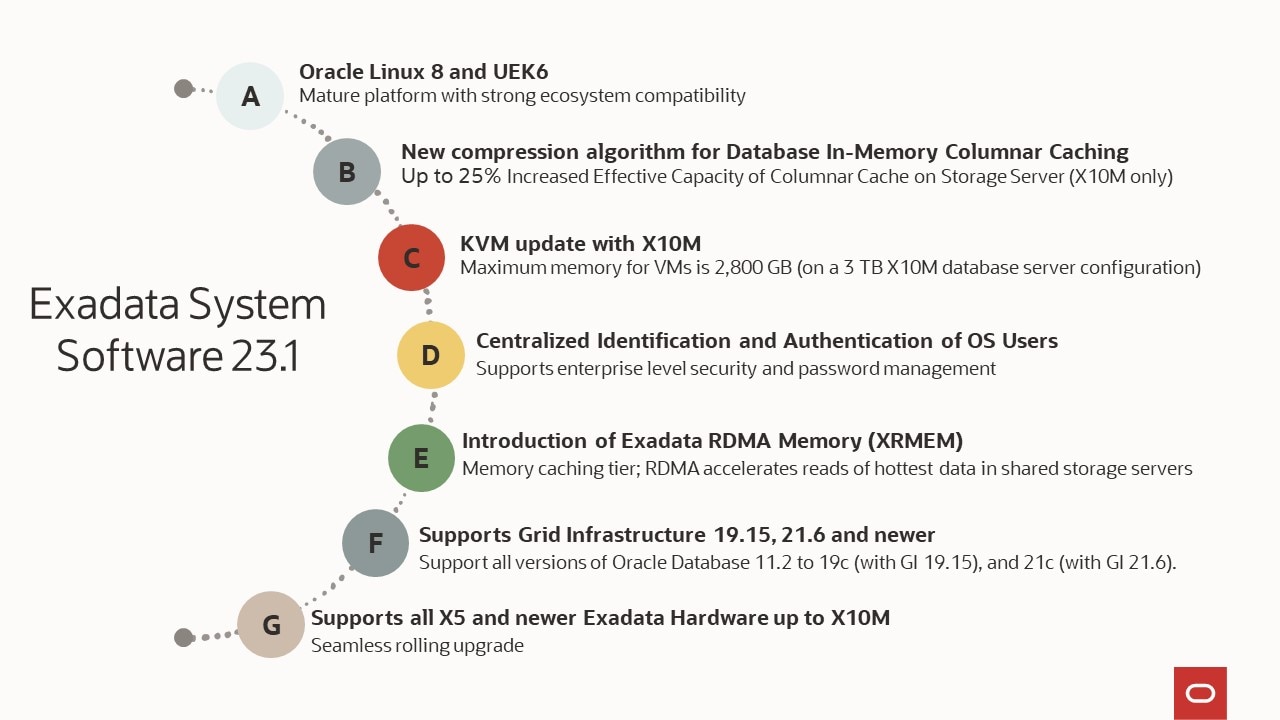 Exadata System Software 23.1

A
Oracle Linux 8 and UEK6
Mature platform with strong ecosystem compatibility

B
New compression algorithm for Database In-Memory Columnar Caching
Up to 25% Increased Effective Capacity of Columnar Cache on Storage Server (X10M only)

C
KVM update with X10M
Maximum memory for VMs is 2,800 GB (on a 3 TB X10M database server configuration)

D
Centralized Identification and Authentication of OS Users
Supports enterprise level security and password management

E
Introduction of Exadata RDMA Memory (XRMEM)
Memory caching tier; RDMA accelerates reads of hottest data in shared storage servers

F
Supports Grid Infrastructure 19.15, 21.6 and newer
Support all versions of Oracle Database 11.2 to 19c (with GI 19.15), and 21c (with GI 21.6).

G
Supports all X5 and newer Exadata Hardware up to X10M
Seamless rolling upgrade